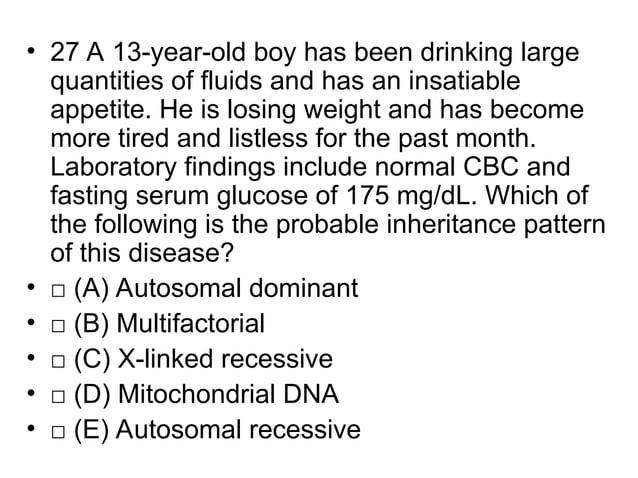 • 27 A 13-year-old boy has been drinking large quantities of fluids and has an insatiable appetite. He is losing weight and has become more tired and listless for the past month. Laboratory findings include normal CBC and fasting serum glucose of 175 mg/dL. Which of the following is the probable inheritance pattern of this disease?
• □ (A) Autosomal dominant
• □ (B) Multifactorial
• □ (C) X-linked recessive
• □ (D) Mitochondrial DNA
• □ (E) Autosomal recessive